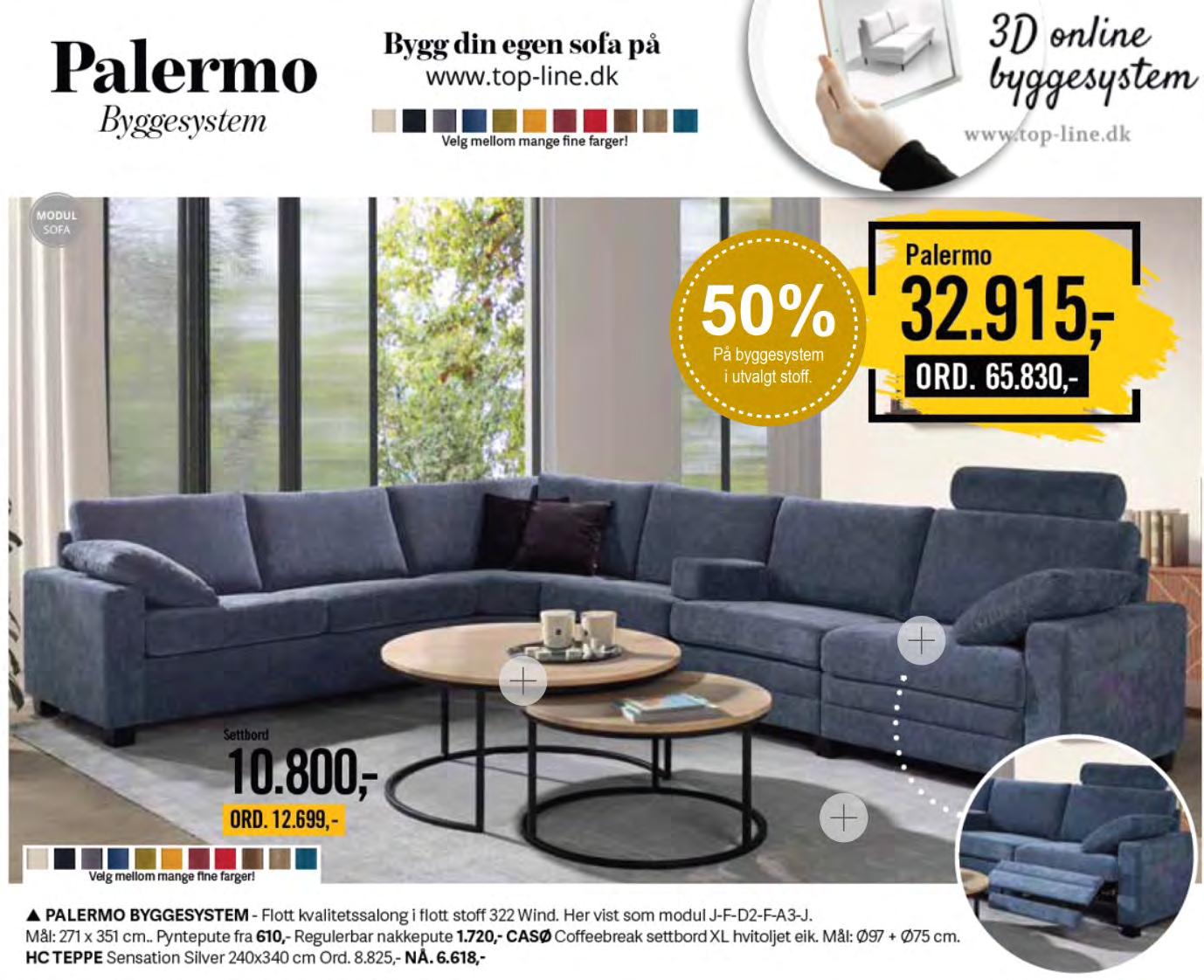 Palermo
Byggesystem

Bygg din egen sofa på
www.top-line.dk

Velg mellom mange fine farger!

3D online
byggesystem
www.top-line.dk

MODUL
SOFA

50%
På byggesystem
i utvalgt stoff.

Palermo
32.915,-
ORD. 65.830,-

Settbord
10.800,-
ORD. 12.699,-

Velg mellom mange fine farger!

▲ PALERMO BYGGESYSTEM - Flott kvalitetssalong i flott stoff 322 Wind. Her vist som modul J-F-D2-F-A3-J. Mål: 271 x 351 cm.. Pyntepute fra 610,- Regulerbar nakkepute 1.720,- CASØ Coffeebreak settbord XL hvitoljet eik. Mål: Ø97 + Ø75 cm. HC TEPPE Sensation Silver 240x340 cm Ord. 8.825,- NÅ. 6.618,-